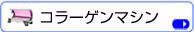 コラーゲンマシン